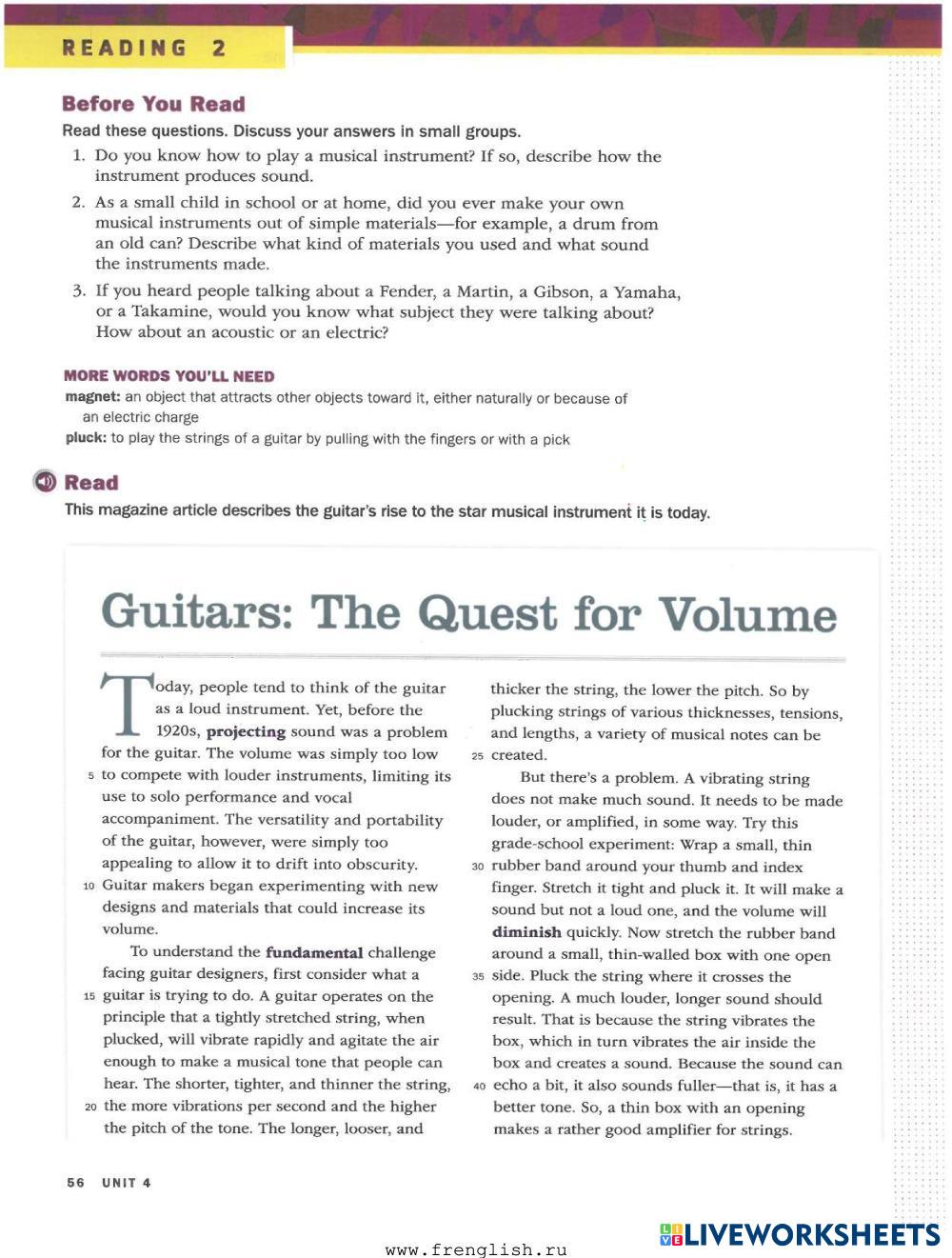 READING 2

Before You Read

Read these questions. Discuss your answers in small groups.

1. Do you know how to play a musical instrument? If so, describe how the instrument produces sound.

2. As a small child in school or at home, did you ever make your own musical instruments out of simple materials—for example, a drum from an old can? Describe what kind of materials you used and what sound the instruments made.

3. If you heard people talking about a Fender, a Martin, a Gibson, a Yamaha, or a Takamine, would you know what subject they were talking about? How about an acoustic or an electric?

MORE WORDS YOU'LL NEED

magnet: an object that attracts other objects toward it, either naturally or because of an electric charge

pluck: to play the strings of a guitar by pulling with the fingers or with a pick

Read

This magazine article describes the guitar's rise to the star musical instrument it is today.

Guitars: The Quest for Volume

Today, people tend to think of the guitar as a loud instrument. Yet, before the 1920s, projecting sound was a problem for the guitar. The volume was simply too low 5 to compete with louder instruments, limiting its use to solo performance and vocal accompaniment. The versatility and portability of the guitar, however, were simply too appealing to allow it to drift into obscurity. 10 Guitar makers began experimenting with new designs and materials that could increase its volume.

To understand the fundamental challenge facing guitar designers, first consider what a 15 guitar is trying to do. A guitar operates on the principle that a tightly stretched string, when plucked, will vibrate rapidly and agitate the air enough to make a musical tone that people can hear. The shorter, tighter, and thinner the string, 20 the more vibrations per second and the higher the pitch of the tone. The longer, looser, and thicker the string, the lower the pitch. So by plucking strings of various thicknesses, tensions, and lengths, a variety of musical notes can be 25 created.

But there's a problem. A vibrating string does not make much sound. It needs to be made louder, or amplified, in some way. Try this grade-school experiment: Wrap a small, thin 30 rubber band around your thumb and index finger. Stretch it tight and pluck it. It will make a sound but not a loud one, and the volume will diminish quickly. Now stretch the rubber band around a small, thin-walled box with one open 35 side. Pluck the string where it crosses the opening. A much louder, longer sound should result. That is because the string vibrates the box, which in turn vibrates the air inside the box and creates a sound. Because the sound can 40 echo a bit, it also sounds fuller—that is, it has a better tone. So, a thin box with an opening makes a rather good amplifier for strings.

56 UNIT 4

www.frenglish.ru

LIVEWORKSHEETS